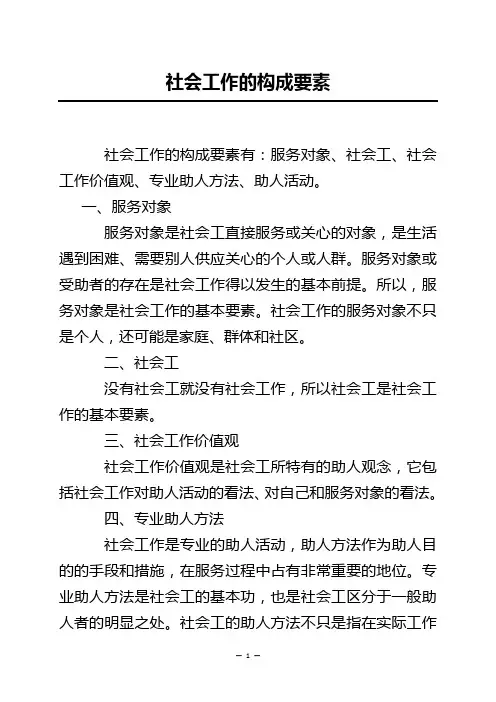 社会工作的构成要素

社会工作的构成要素有：服务对象、社会工、社会工作价值观、专业助人方法、助人活动。

一、服务对象

服务对象是社会工直接服务或关心的对象，是生活遇到困难、需要别人供应关心的个人或人群。服务对象或受助者的存在是社会工作得以发生的基本前提。所以，服务对象是社会工作的基本要素。社会工作的服务对象不只是个人，还可能是家庭、群体和社区。

二、社会工

没有社会工就没有社会工作，所以社会工是社会工作的基本要素。

三、社会工作价值观

社会工作价值观是社会工所特有的助人观念，它包括社会工作对助人活动的看法、对自己和服务对象的看法。

四、专业助人方法

社会工作是专业的助人活动，助人方法作为助人目的的手段和措施，在服务过程中占有非常重要的地位。专业助人方法是社会工的基本功，也是社会工区分于一般助人者的明显之处。社会工的助人方法不只是指在实际工作

– 1 –